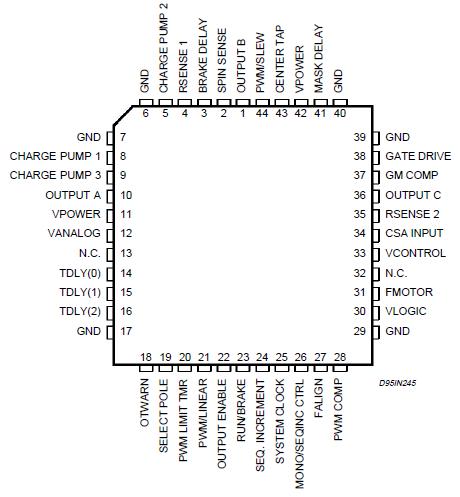 GND 6
CHARGE PUMP 2 5
RSENSE 1 4
BRAKE DELAY 3
SPIN SENSE 2
OUTPUT B 1
PWM/SLEW 44
CENTER TAP 43
VPOWER 42
MASK DELAY 41
GND 40

GND 7
CHARGE PUMP 1 8
CHARGE PUMP 3 9
OUTPUT A 10
VPOWER 11
VANALOG 12
N.C. 13
TDLY(0) 14
TDLY(1) 15
TDLY(2) 16
GND 17

39 GND
38 GATE DRIVE
37 GM COMP
36 OUTPUT C
35 RSENSE 2
34 CSA INPUT
33 VCONTROL
32 N.C.
31 FMOTOR
30 VLOGIC
29 GND

18 OTWARN
19 SELECT POLE
20 PWM LIMIT TMR
21 PWM/LINEAR
22 OUTPUT ENABLE
23 RUN/BRAKE
24 SEQ. INCREMENT
25 SYSTEM CLOCK
26 MONO/SEQINC CTRL
27 FALIGN
28 PWM COMP

D95IN245